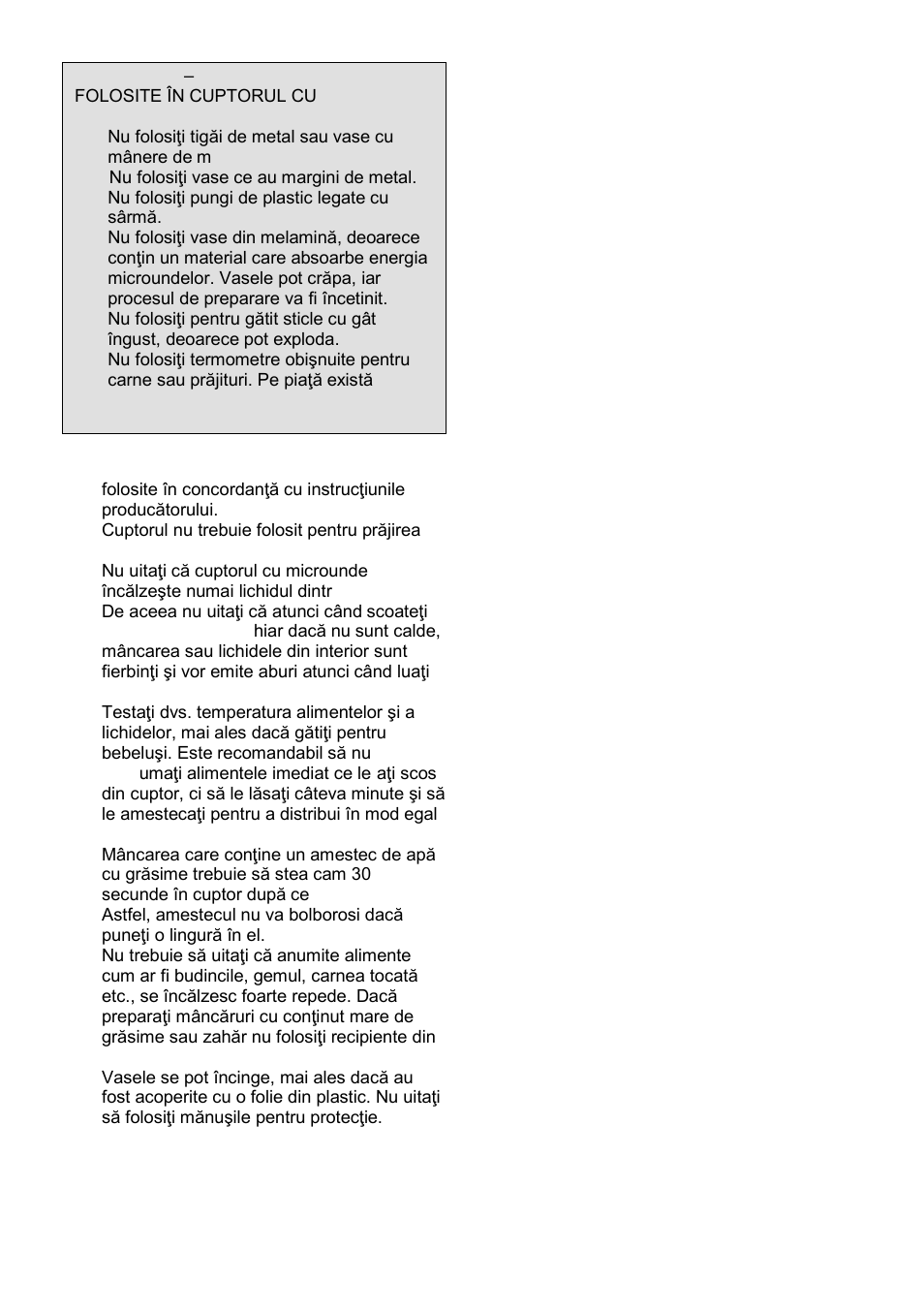 –
FOLOSITE ÎN CUPTORUL CU

Nu folosiţi tigăi de metal sau vase cu mânere de m
Nu folosiţi vase ce au margini de metal.
Nu folosiţi pungi de plastic legate cu sârmă.
Nu folosiţi vase din melamină, deoarece conţin un material care absoarbe energia microundelor. Vasele pot crăpa, iar procesul de preparare va fi încetinit.
Nu folosiţi pentru gătit sticle cu gât îngust, deoarece pot exploda.
Nu folosiţi termometre obişnuite pentru carne sau prăjituri. Pe piaţă există

folosite în concordanţă cu instrucţiunile producătorului.
Cuptorul nu trebuie folosit pentru prăjirea

Nu uitaţi că cuptorul cu microunde încălzeşte numai lichidul dintr
De aceea nu uitaţi că atunci când scoateţi hiar dacă nu sunt calde, mâncarea sau lichidele din interior sunt fierbinţi şi vor emite aburi atunci când luaţi

Testaţi dvs. temperatura alimentelor şi a lichidelor, mai ales dacă gătiţi pentru bebeluşi. Este recomandabil să nu umaţi alimentele imediat ce le aţi scos din cuptor, ci să le lăsaţi câteva minute şi să le amestecaţi pentru a distribui în mod egal

Mâncarea care conţine un amestec de apă cu grăsime trebuie să stea cam 30 secunde în cuptor după ce
Astfel, amestecul nu va bolborosi dacă puneţi o lingură în el.
Nu trebuie să uitaţi că anumite alimente cum ar fi budincile, gemul, carnea tocată etc., se încălzesc foarte repede. Dacă preparaţi mâncăruri cu conţinut mare de grăsime sau zahăr nu folosiţi recipiente din

Vasele se pot încinge, mai ales dacă au fost acoperite cu o folie din plastic. Nu uitaţi să folosiţi mănuşile pentru protecţie.